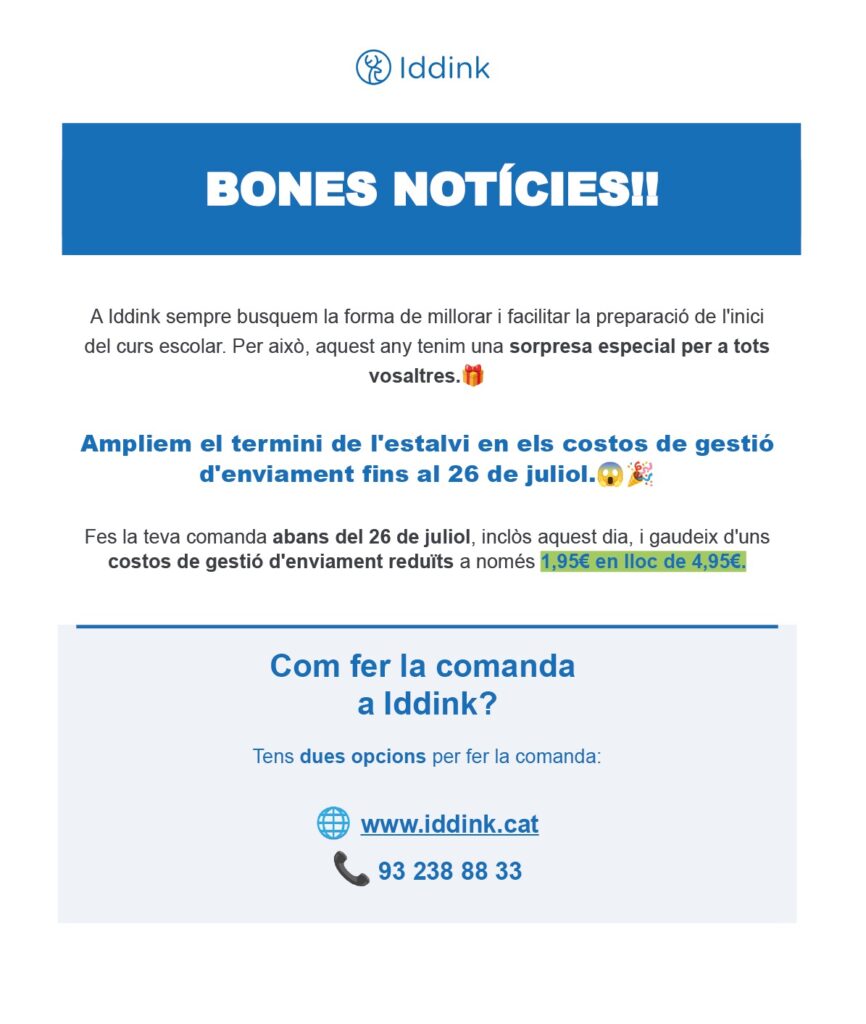 Iddink

BONES NOTÍCIES!!

A Iddink sempre busquem la forma de millorar i facilitar la preparació de l'inici del curs escolar. Per això, aquest any tenim una sorpresa especial per a tots vosaltres.🎁

Ampliem el termini de l'estalvi en els costos de gestió d'enviament fins al 26 de juliol.😱🎉

Fes la teva comanda abans del 26 de juliol, inclòs aquest dia, i gaudeix d'uns costos de gestió d'enviament reduïts a només 1,95€ en lloc de 4,95€.

Com fer la comanda
a Iddink?

Tens dues opcions per fer la comanda:

🌐 www.iddink.cat

📞 93 238 88 33